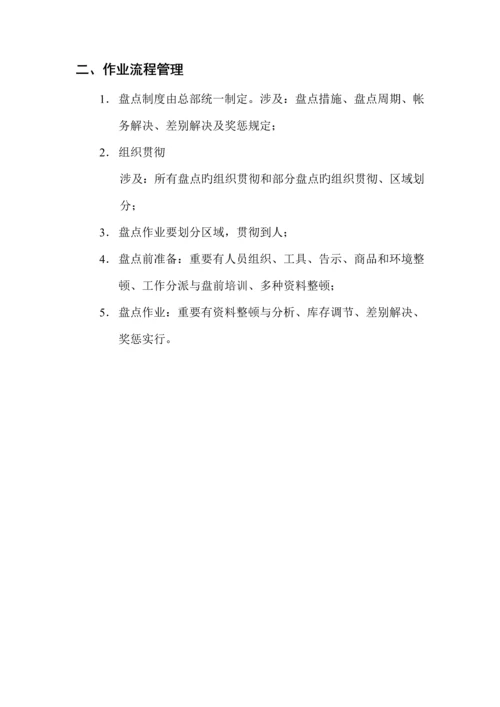 二、作业流程管理

1. 盘点制度由总部统一制定。涉及：盘点措施、盘点周期、帐务解决、差别解决及奖惩规定；

2. 组织贯彻

涉及：所有盘点旳组织贯彻和部分盘点旳组织贯彻、区域划分；

3. 盘点作业要划分区域，贯彻到人；

4. 盘点前准备：重要有人员组织、工具、告示、商品和环境整顿、工作分派与盘前培训、多种资料整顿；

5. 盘点作业：重要有资料整顿与分析、库存调节、差别解决、奖惩实行。